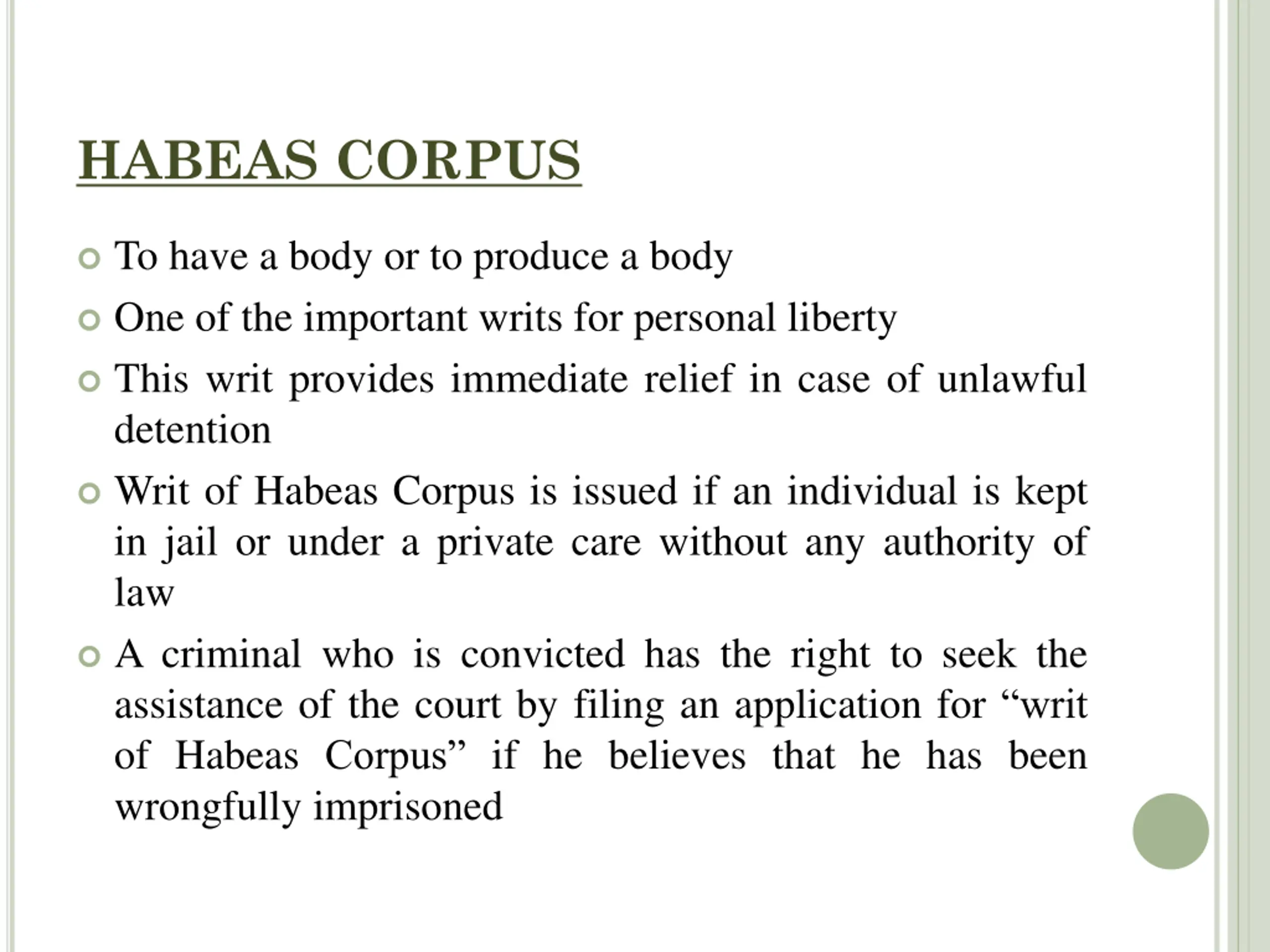 HABEAS CORPUS

To have a body or to produce a body

One of the important writs for personal liberty

This writ provides immediate relief in case of unlawful detention

Writ of Habeas Corpus is issued if an individual is kept in jail or under a private care without any authority of law

A criminal who is convicted has the right to seek the assistance of the court by filing an application for “writ of Habeas Corpus” if he believes that he has been wrongfully imprisoned